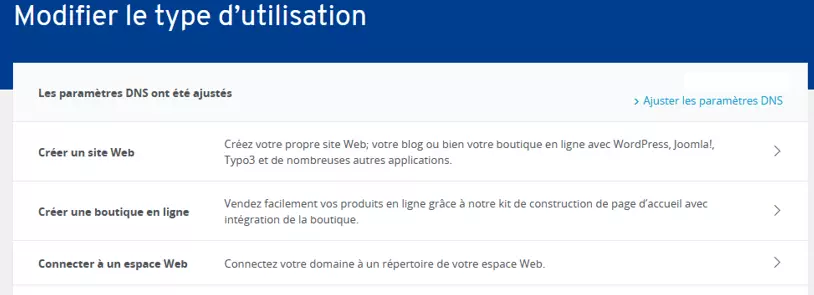 Modifier le type d'utilisation

Les paramètres DNS ont été ajustés

> Ajuster les paramètres DNS

Créer un site Web

Créez votre propre site Web; votre blog ou bien votre boutique en ligne avec WordPress, Joomla!, Typo3 et de nombreuses autres applications.

>

Créer une boutique en ligne

Vendez facilement vos produits en ligne grâce à notre kit de construction de page d'accueil avec intégration de la boutique.

>

Connecter à un espace Web

Connectez votre domaine à un répertoire de votre espace Web.

>